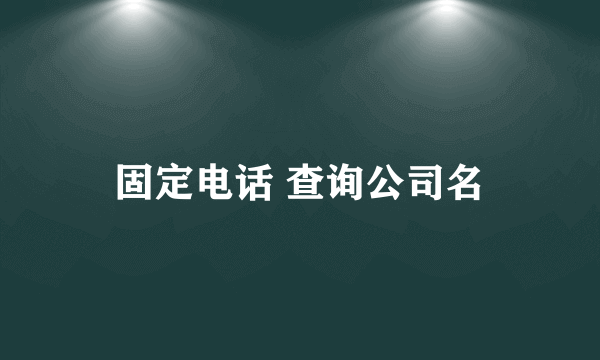 固定电话 查询公司名